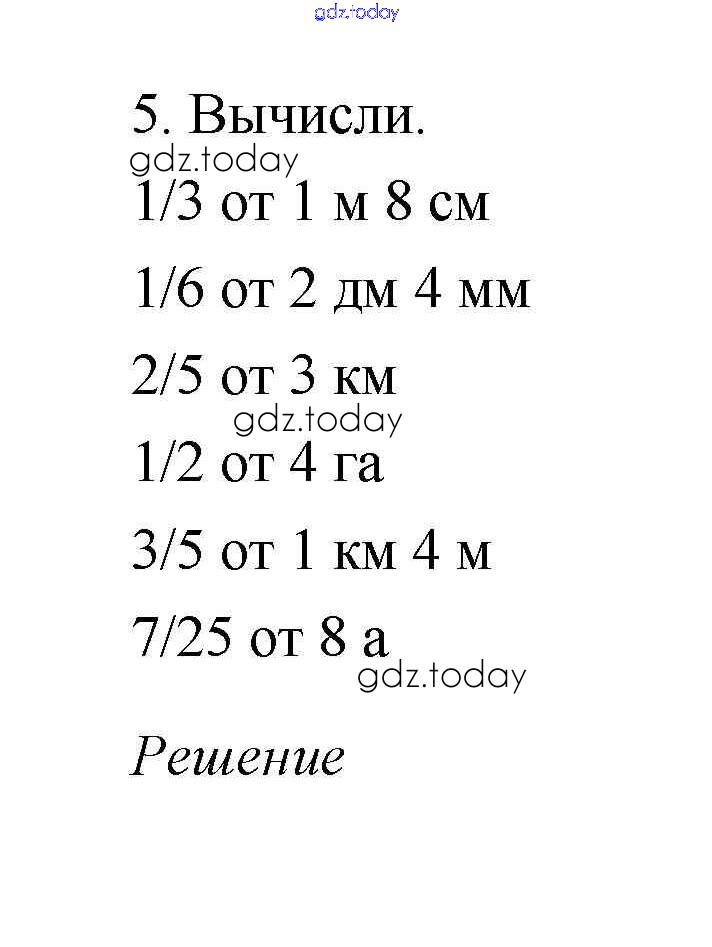 5. Вычисли.

1/3 от 1 м 8 см

1/6 от 2 дм 4 мм

2/5 от 3 км

1/2 от 4 га

3/5 от 1 км 4 м

7/25 от 8 а

Решение

gdz.today